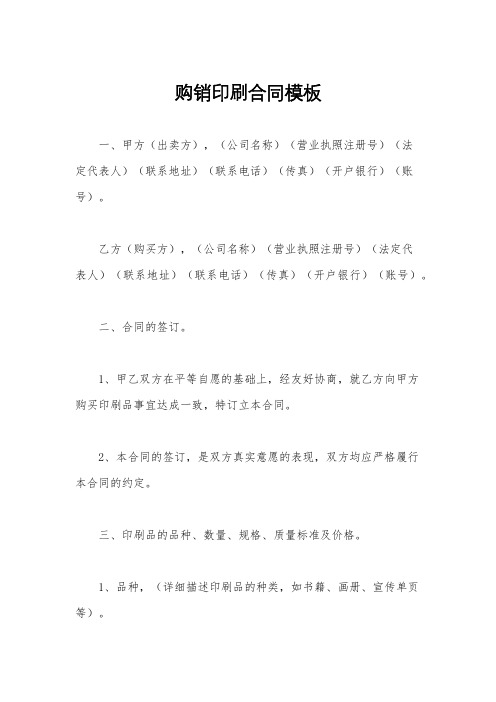 购销印刷合同模板

一、甲方（出卖方），（公司名称）（营业执照注册号）（法定代表人）（联系地址）（联系电话）（传真）（开户银行）（账号）。

乙方（购买方），（公司名称）（营业执照注册号）（法定代表人）（联系地址）（联系电话）（传真）（开户银行）（账号）。

二、合同的签订。

1、甲乙双方在平等自愿的基础上，经友好协商，就乙方向甲方购买印刷品事宜达成一致，特订立本合同。

2、本合同的签订，是双方真实意愿的表现，双方均应严格履行本合同的约定。

三、印刷品的品种、数量、规格、质量标准及价格。

1、品种，（详细描述印刷品的种类，如书籍、画册、宣传单页等）。